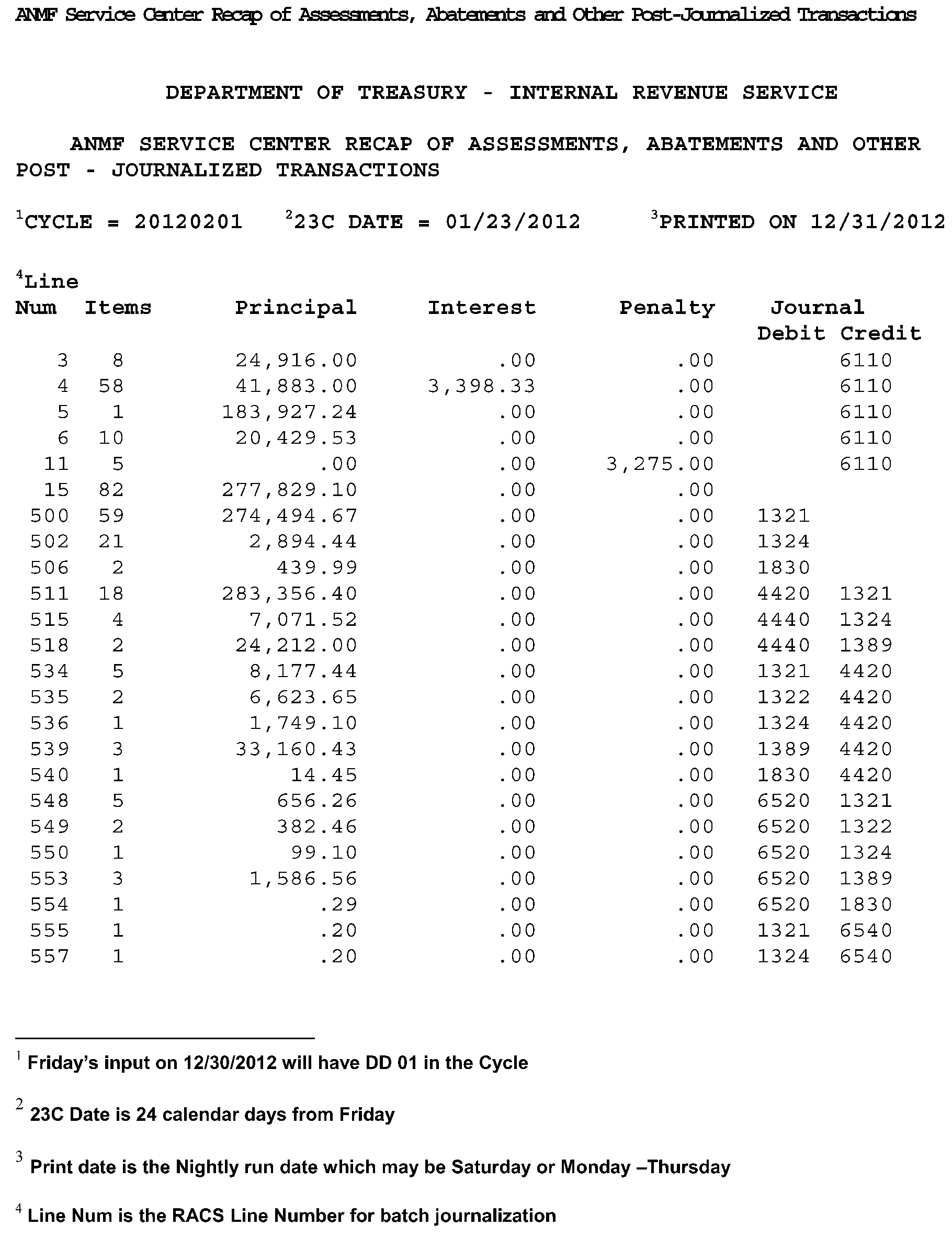 ANMF Service Center Recap of Assessments, Abatements and Other Post-Journalized Transactions

DEPARTMENT OF TREASURY - INTERNAL REVENUE SERVICE

ANMF SERVICE CENTER RECAP OF ASSESSMENTS, ABATEMENTS AND OTHER POST - JOURNALIZED TRANSACTIONS

$^1$CYCLE = 20120201 $^2$23C DATE = 01/23/2012 $^3$PRINTED ON 12/31/2012

| $^4$Line Num | Items | Principal | Interest | Penalty | Journal Debit | Journal Credit |
|---|---|---|---|---|---|---|
| 3 | 8 | 24,916.00 | .00 | .00 | | 6110 |
| 4 | 58 | 41,883.00 | 3,398.33 | .00 | | 6110 |
| 5 | 1 | 183,927.24 | .00 | .00 | | 6110 |
| 6 | 10 | 20,429.53 | .00 | .00 | | 6110 |
| 11 | 5 | .00 | .00 | 3,275.00 | | 6110 |
| 15 | 82 | 277,829.10 | .00 | .00 | | |
| 500 | 59 | 274,494.67 | .00 | .00 | 1321 | |
| 502 | 21 | 2,894.44 | .00 | .00 | 1324 | |
| 506 | 2 | 439.99 | .00 | .00 | 1830 | |
| 511 | 18 | 283,356.40 | .00 | .00 | 4420 | 1321 |
| 515 | 4 | 7,071.52 | .00 | .00 | 4440 | 1324 |
| 518 | 2 | 24,212.00 | .00 | .00 | 4440 | 1389 |
| 534 | 5 | 8,177.44 | .00 | .00 | 1321 | 4420 |
| 535 | 2 | 6,623.65 | .00 | .00 | 1322 | 4420 |
| 536 | 1 | 1,749.10 | .00 | .00 | 1324 | 4420 |
| 539 | 3 | 33,160.43 | .00 | .00 | 1389 | 4420 |
| 540 | 1 | 14.45 | .00 | .00 | 1830 | 4420 |
| 548 | 5 | 656.26 | .00 | .00 | 6520 | 1321 |
| 549 | 2 | 382.46 | .00 | .00 | 6520 | 1322 |
| 550 | 1 | 99.10 | .00 | .00 | 6520 | 1324 |
| 553 | 3 | 1,586.56 | .00 | .00 | 6520 | 1389 |
| 554 | 1 | .29 | .00 | .00 | 6520 | 1830 |
| 555 | 1 | .20 | .00 | .00 | 1321 | 6540 |
| 557 | 1 | .20 | .00 | .00 | 1324 | 6540 |

$^1$ Friday's input on 12/30/2012 will have DD 01 in the Cycle

$^2$ 23C Date is 24 calendar days from Friday

$^3$ Print date is the Nightly run date which may be Saturday or Monday –Thursday

$^4$ Line Num is the RACS Line Number for batch journalization